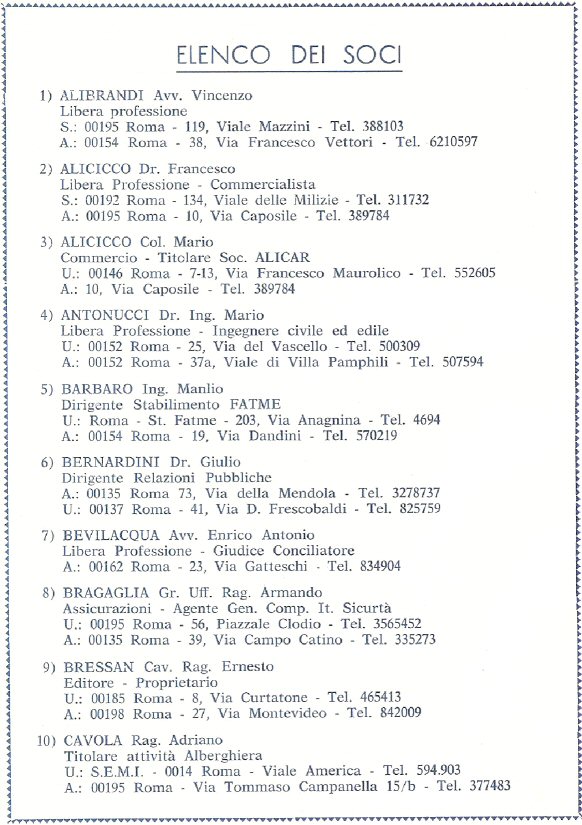 ELENCO DEI SOCI

1) ALIBRANDI Avv. Vincenzo
Libera professione
S.: 00195 Roma - 119, Viale Mazzini - Tel. 388103
A.: 00154 Roma - 38, Via Francesco Vettori - Tel. 6210597

2) ALICICCO Dr. Francesco
Libera Professione - Commercialista
S.: 00192 Roma - 134, Viale delle Milizie - Tel. 311732
A.: 00195 Roma - 10, Via Caposile - Tel. 389784

3) ALICICCO Col. Mario
Commercio - Titolare Soc. ALICAR
U.: 00146 Roma - 7-13, Via Francesco Maurolico - Tel. 552605
A.: 10, Via Caposile - Tel. 389784

4) ANTONUCCI Dr. Ing. Mario
Libera Professione - Ingegnere civile ed edile
U.: 00152 Roma - 25, Via del Vascello - Tel. 500309
A.: 00152 Roma - 37a, Viale di Villa Pamphili - Tel. 507594

5) BARBARO Ing. Manlio
Dirigente Stabilimento FATME
U.: Roma - St. Fatme - 203, Via Anagnina - Tel. 4694
A.: 00154 Roma - 19, Via Dandini - Tel. 570219

6) BERNARDINI Dr. Giulio
Dirigente Relazioni Pubbliche
A.: 00135 Roma 73, Via della Mendola - Tel. 3278737
U.: 00137 Roma - 41, Via D. Frescobaldi - Tel. 825759

7) BEVILACQUA Avv. Enrico Antonio
Libera Professione - Giudice Conciliatore
A.: 00162 Roma - 23, Via Gatteschi - Tel. 834904

8) BRAGAGLIA Gr. Uff. Rag. Armando
Assicurazioni - Agente Gen. Comp. It. Sicurtà
U.: 00195 Roma - 56, Piazzale Clodio - Tel. 3565452
A.: 00135 Roma - 39, Via Campo Catino - Tel. 335273

9) BRESSAN Cav. Rag. Ernesto
Editore - Proprietario
U.: 00185 Roma - 8, Via Curtatone - Tel. 465413
A.: 00198 Roma - 27, Via Montevideo - Tel. 842009

10) CAVOLA Rag. Adriano
Titolare attività Alberghiera
U.: S.E.M.I. - 0014 Roma - Viale America - Tel. 594.903
A.: 00195 Roma - Via Tommaso Campanella 15/b - Tel. 377483